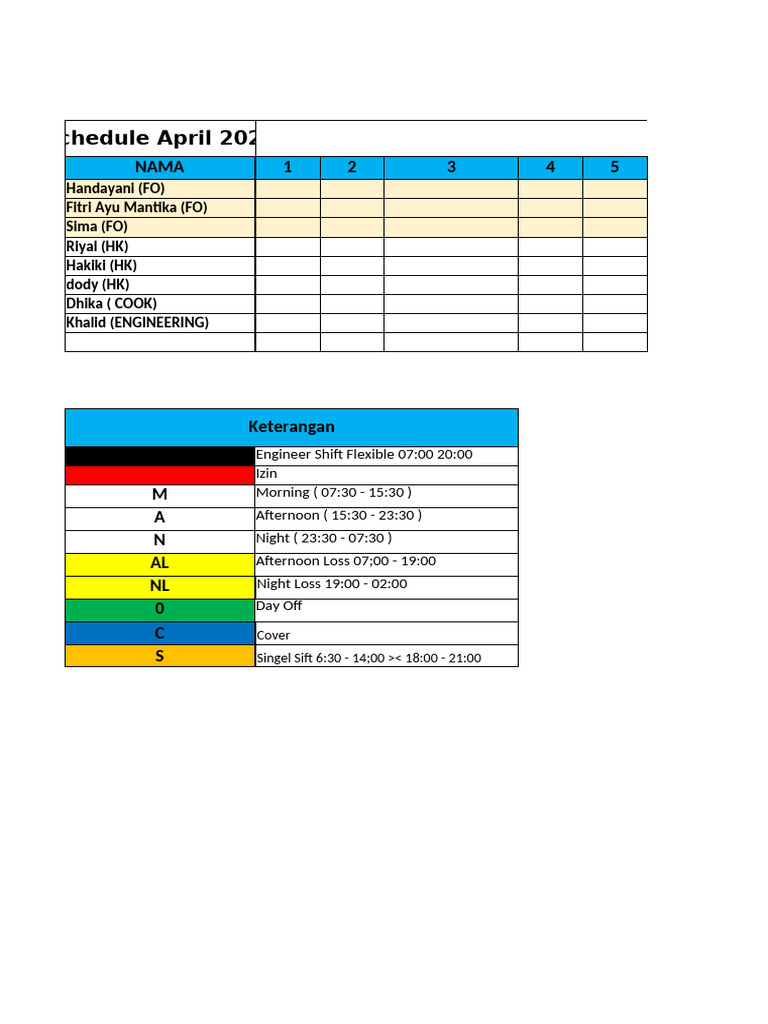 chedule April 202

| NAMA | 1 | 2 | 3 | 4 | 5 |
|---|---|---|---|---|---|
| Handayani (FO) | | | | | |
| Fitri Ayu Mantika (FO) | | | | | |
| Sima (FO) | | | | | |
| Riyal (HK) | | | | | |
| Hakiki (HK) | | | | | |
| dody (HK) | | | | | |
| Dhika ( COOK) | | | | | |
| Khalid (ENGINEERING) | | | | | |
| | | | | | |

| Keterangan | |
|---|---|
| | Engineer Shift Flexible 07:00 20:00 |
| | Izin |
| M | Morning ( 07:30 - 15:30 ) |
| A | Afternoon ( 15:30 - 23:30 ) |
| N | Night ( 23:30 - 07:30 ) |
| AL | Afternoon Loss 07;00 - 19:00 |
| NL | Night Loss 19:00 - 02:00 |
| 0 | Day Off |
| C | Cover |
| S | Singel Sift 6:30 - 14;00 >< 18:00 - 21:00 |